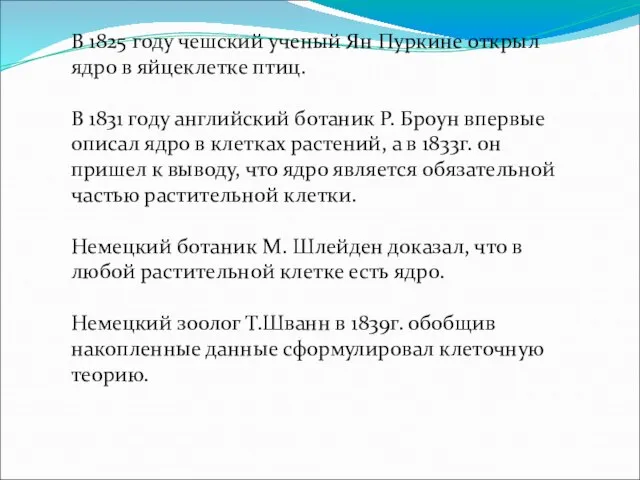 В 1825 году чешский ученый Ян Пуркине открыл ядро в яйцеклетке птиц.

В 1831 году английский ботаник Р. Броун впервые описал ядро в клетках растений, а в 1833г. он пришел к выводу, что ядро является обязательной частью растительной клетки.

Немецкий ботаник М. Шлейден доказал, что в любой растительной клетке есть ядро.

Немецкий зоолог Т.Шванн в 1839г. обобщив накопленные данные сформулировал клеточную теорию.